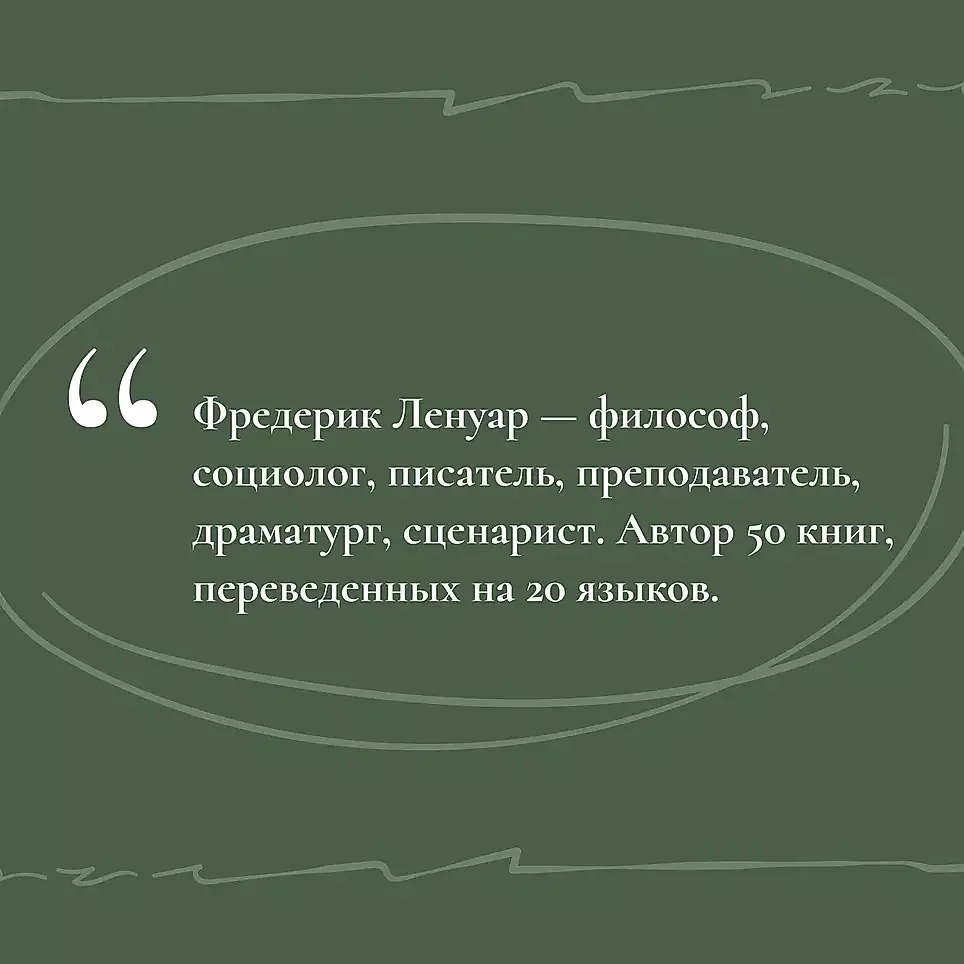 “

Фредерик Ленуар — философ, социолог, писатель, преподаватель, драматург, сценарист. Автор 50 книг, переведенных на 20 языков.